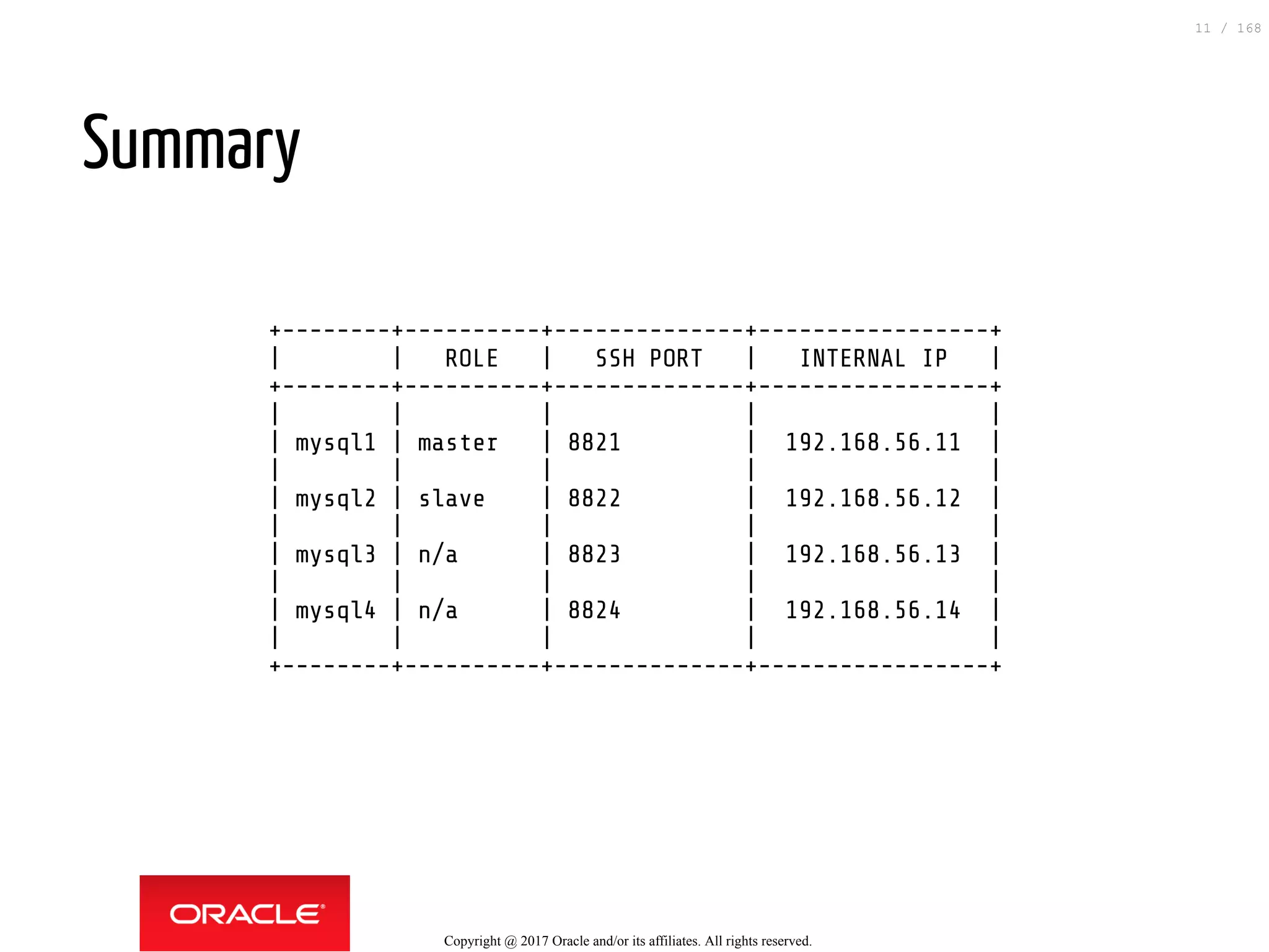 11 / 168

Summary

|  | ROLE | SSH PORT | INTERNAL IP |
|---|---|---|---|
| mysql1 | master | 8821 | 192.168.56.11 |
| mysql2 | slave | 8822 | 192.168.56.12 |
| mysql3 | n/a | 8823 | 192.168.56.13 |
| mysql4 | n/a | 8824 | 192.168.56.14 |

ORACLE®

Copyright @ 2017 Oracle and/or its affiliates. All rights reserved.